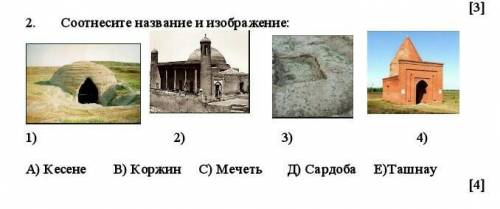 [3]

2. Соотнесите название и изображение:

1) 2) 3) 4)

А) Кесене В) Коржин С) Мечеть Д) Сардоба Е)Ташнау

[4]